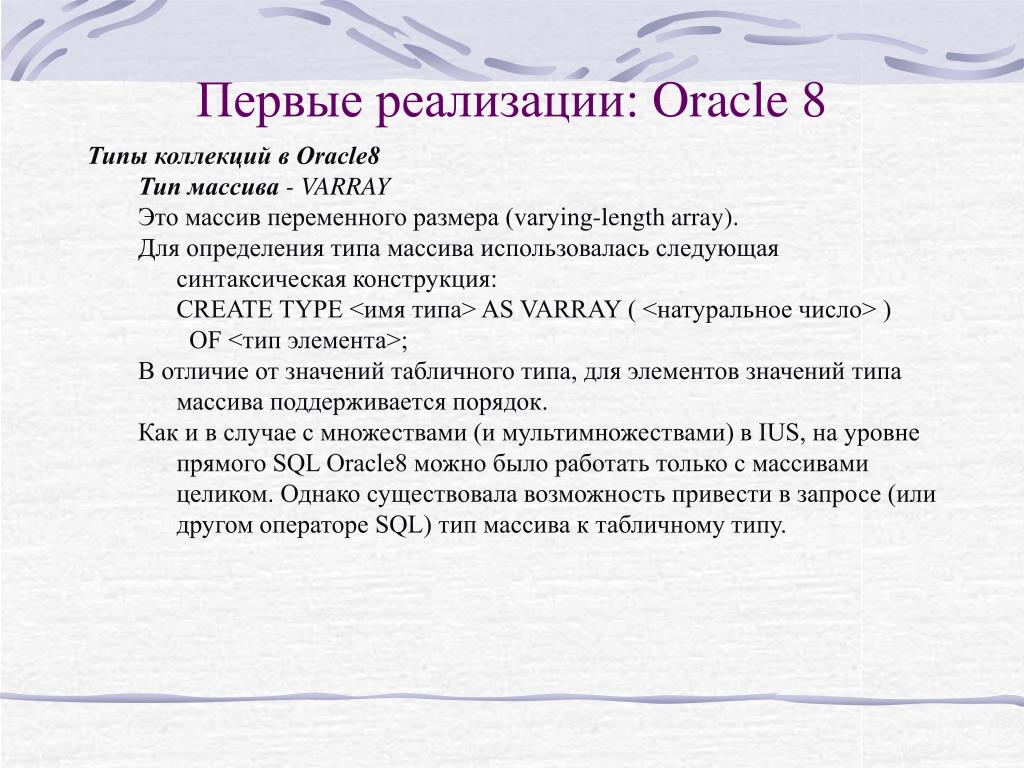 Первые реализации: Oracle 8

Типы коллекций в Oracle8

Тип массива - VARRAY

Это массив переменного размера (varying-length array).

Для определения типа массива использовалась следующая синтаксическая конструкция:
CREATE TYPE <имя типа> AS VARRAY ( <натуральное число> )
OF <тип элемента>;

В отличие от значений табличного типа, для элементов значений типа массива поддерживается порядок.

Как и в случае с множествами (и мультимножествами) в IUS, на уровне прямого SQL Oracle8 можно было работать только с массивами целиком. Однако существовала возможность привести в запросе (или другом операторе SQL) тип массива к табличному типу.